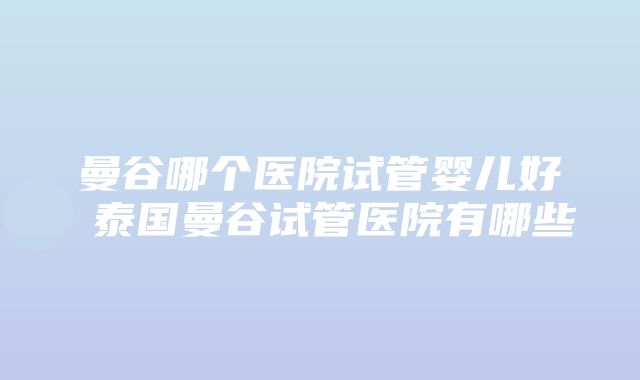 曼谷哪个医院试管婴儿好
泰国曼谷试管医院有哪些